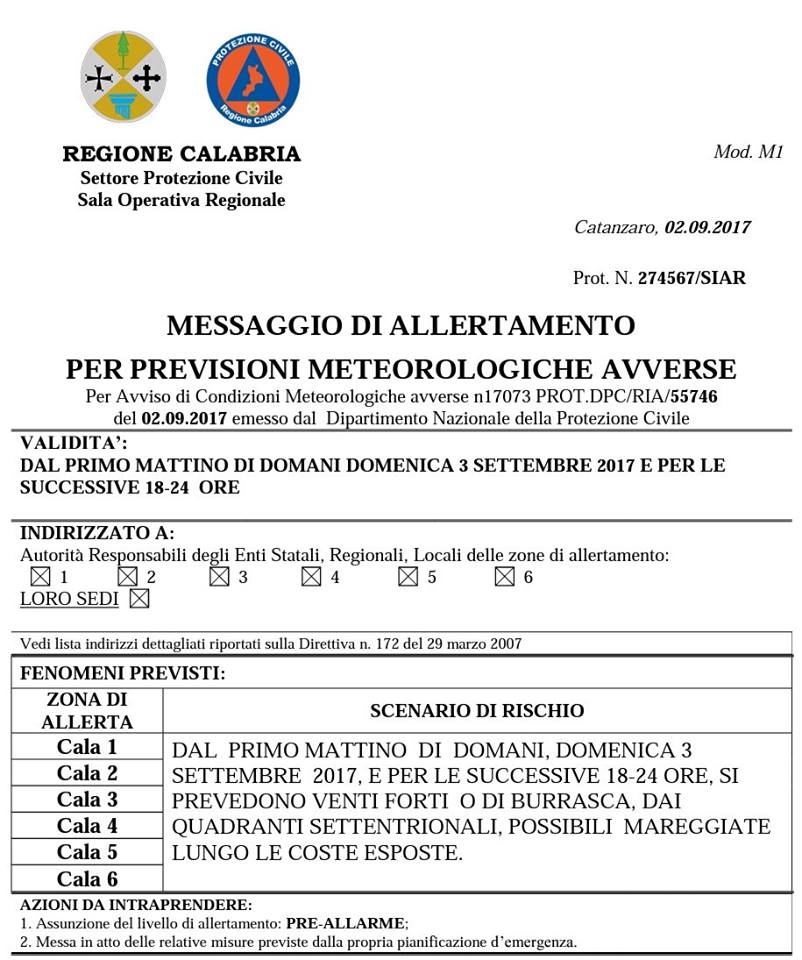 PROTEZIONE CIVILE
Regione Calabria

REGIONE CALABRIA
Settore Protezione Civile
Sala Operativa Regionale

Mod. M1

Catanzaro, 02.09.2017

Prot. N. 274567/SIAR

MESSAGGIO DI ALLERTAMENTO
PER PREVISIONI METEOROLOGICHE AVVERSE
Per Avviso di Condizioni Meteorologiche avverse n17073 PROT.DPC/RIA/55746 del 02.09.2017 emesso dal Dipartimento Nazionale della Protezione Civile

VALIDITA':
DAL PRIMO MATTINO DI DOMANI DOMENICA 3 SETTEMBRE 2017 E PER LE SUCCESSIVE 18-24 ORE

INDIRIZZATO A:
Autorità Responsabili degli Enti Statali, Regionali, Locali delle zone di allertamento:
☒ 1 ☒ 2 ☒ 3 ☒ 4 ☒ 5 ☒ 6
LORO SEDI ☒

Vedi lista indirizzi dettagliati riportati sulla Direttiva n. 172 del 29 marzo 2007

FENOMENI PREVISTI:

| ZONA DI ALLERTA | SCENARIO DI RISCHIO |
|---|---|
| Cala 1 | DAL PRIMO MATTINO DI DOMANI, DOMENICA 3 SETTEMBRE 2017, E PER LE SUCCESSIVE 18-24 ORE, SI PREVEDONO VENTI FORTI O DI BURRASCA, DAI QUADRANTI SETTENTRIONALI, POSSIBILI MAREGGIATE LUNGO LE COSTE ESPOSTE. |
| Cala 2 | |
| Cala 3 | |
| Cala 4 | |
| Cala 5 | |
| Cala 6 | |

AZIONI DA INTRAPRENDERE:
1. Assunzione del livello di allertamento: PRE-ALLARME;
2. Messa in atto delle relative misure previste dalla propria pianificazione d'emergenza.